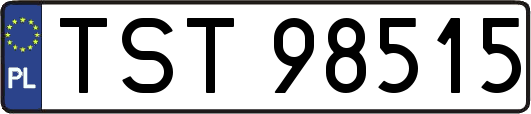 PL

TST 98515